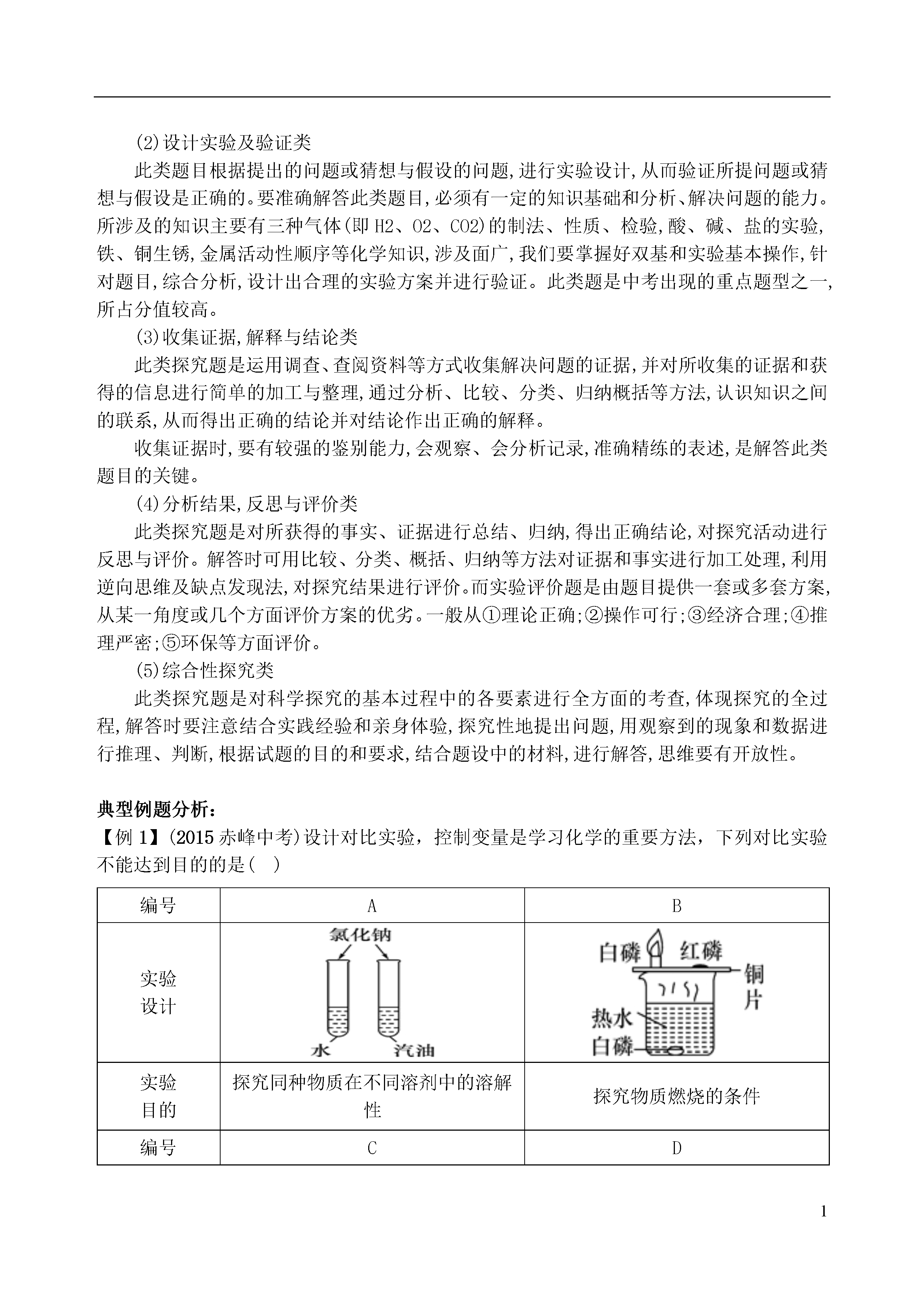 (2)设计实验及验证类

此类题目根据提出的问题或猜想与假设的问题,进行实验设计,从而验证所提问题或猜想与假设是正确的。要准确解答此类题目,必须有一定的知识基础和分析、解决问题的能力。所涉及的知识主要有三种气体(即 H2、O2、CO2)的制法、性质、检验,酸、碱、盐的实验,铁、铜生锈,金属活动性顺序等化学知识,涉及面广,我们要掌握好双基和实验基本操作,针对题目,综合分析,设计出合理的实验方案并进行验证。此类题是中考出现的重点题型之一,所占分值较高。

(3)收集证据,解释与结论类

此类探究题是运用调查、查阅资料等方式收集解决问题的证据,并对所收集的证据和获得的信息进行简单的加工与整理,通过分析、比较、分类、归纳概括等方法,认识知识之间的联系,从而得出正确的结论并对结论作出正确的解释。

收集证据时,要有较强的鉴别能力,会观察、会分析记录,准确精练的表述,是解答此类题目的关键。

(4)分析结果,反思与评价类

此类探究题是对所获得的事实、证据进行总结、归纳,得出正确结论,对探究活动进行反思与评价。解答时可用比较、分类、概括、归纳等方法对证据和事实进行加工处理,利用逆向思维及缺点发现法,对探究结果进行评价。而实验评价题是由题目提供一套或多套方案,从某一角度或几个方面评价方案的优劣。一般从①理论正确;②操作可行;③经济合理;④推理严密;⑤环保等方面评价。

(5)综合性探究类

此类探究题是对科学探究的基本过程中的各要素进行全方面的考查,体现探究的全过程,解答时要注意结合实践经验和亲身体验,探究性地提出问题,用观察到的现象和数据进行推理、判断,根据试题的目的和要求,结合题设中的材料,进行解答,思维要有开放性。

典型例题分析:

【例 1】(2015 赤峰中考)设计对比实验,控制变量是学习化学的重要方法,下列对比实验不能达到目的的是( )

| 编号 | A | B |
|---|---|---|
| 实验设计 | 氯化钠 水 汽油 | 白磷 红磷 铜片 热水 白磷 |
| 实验目的 | 探究同种物质在不同溶剂中的溶解性 | 探究物质燃烧的条件 |
| 编号 | C | D |

1